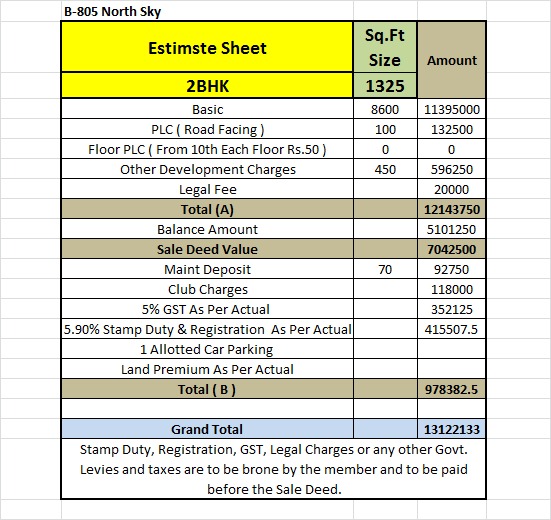 B-805 North Sky

| Estimste Sheet | Sq.Ft Size | Amount |
|---|---|---|
| 2BHK | 1325 | |
| Basic | 8600 | 11395000 |
| PLC ( Road Facing ) | 100 | 132500 |
| Floor PLC ( From 10th Each Floor Rs.50 ) | 0 | 0 |
| Other Development Charges | 450 | 596250 |
| Legal Fee | | 20000 |
| Total (A) | | 12143750 |
| Balance Amount | | 5101250 |
| Sale Deed Value | | 7042500 |
| Maint Deposit | 70 | 92750 |
| Club Charges | | 118000 |
| 5% GST As Per Actual | | 352125 |
| 5.90% Stamp Duty & Registration As Per Actual | | 415507.5 |
| 1 Allotted Car Parking | | |
| Land Premium As Per Actual | | |
| Total ( B ) | | 978382.5 |
| | | |
| Grand Total | | 13122133 |

Stamp Duty, Registration, GST, Legal Charges or any other Govt. Levies and taxes are to be brone by the member and to be paid before the Sale Deed.